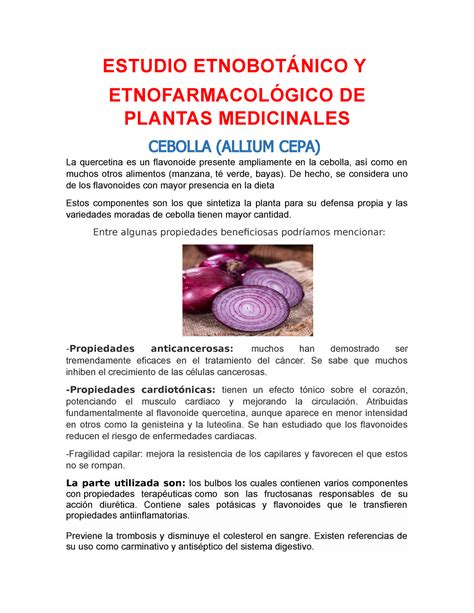 ESTUDIO ETNOBOTÁNICO Y ETNOFARMACOLÓGICO DE PLANTAS MEDICINALES

CEBOLLA (ALLIUM CEPA)

La quercetina es un flavonoide presente ampliamente en la cebolla, así como en muchos otros alimentos (manzana, té verde, bayas). De hecho, se considera uno de los flavonoides con mayor presencia en la dieta

Estos componentes son los que sintetiza la planta para su defensa propia y las variedades moradas de cebolla tienen mayor cantidad.

Entre algunas propiedades beneficiosas podríamos mencionar:

-Propiedades anticancerosas: muchos han demostrado ser tremendamente eficaces en el tratamiento del cáncer. Se sabe que muchos inhiben el crecimiento de las células cancerosas.

-Propiedades cardiotónicas: tienen un efecto tónico sobre el corazón, potenciando el musculo cardiaco y mejorando la circulación. Atribuidas fundamentalmente al flavonoide quercetina, aunque aparece en menor intensidad en otros como la genisteina y la luteolina. Se han estudiado que los flavonoides reducen el riesgo de enfermedades cardiacas.

-Fragilidad capilar: mejora la resistencia de los capilares y favorecen el que estos no se rompan.

La parte utilizada son: los bulbos los cuales contienen varios componentes con propiedades terapéuticas como son las fructosanas responsables de su acción diurética. Contiene sales potásicas y flavonoides que le transfieren propiedades antiinflamatorias.

Previene la trombosis y disminuye el colesterol en sangre. Existen referencias de su uso como carminativo y antiséptico del sistema digestivo.